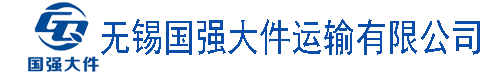 国强大件

无锡国强大件运输有限公司